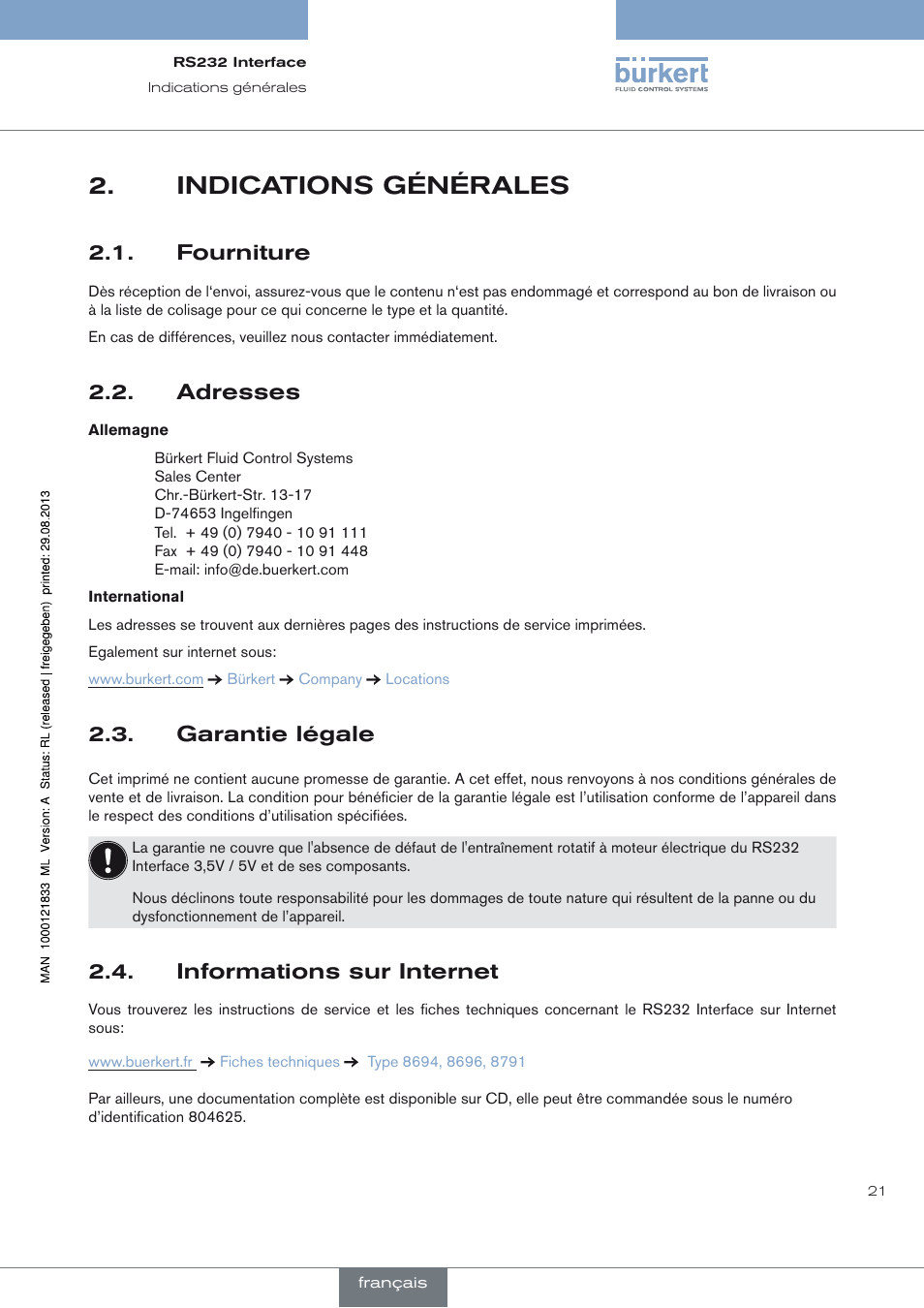 RS232 Interface
Indications générales

bürkert
FLUID CONTROL SYSTEMS

2. INDICATIONS GÉNÉRALES

2.1. Fourniture

Dès réception de l'envoi, assurez-vous que le contenu n'est pas endommagé et correspond au bon de livraison ou à la liste de colisage pour ce qui concerne le type et la quantité.

En cas de différences, veuillez nous contacter immédiatement.

2.2. Adresses

Allemagne

Bürkert Fluid Control Systems
Sales Center
Chr.-Bürkert-Str. 13-17
D-74653 Ingelfingen
Tel. + 49 (0) 7940 - 10 91 111
Fax + 49 (0) 7940 - 10 91 448
E-mail: info@de.buerkert.com

International

Les adresses se trouvent aux dernières pages des instructions de service imprimées.

Egalement sur internet sous:

www.burkert.com → Bürkert → Company → Locations

2.3. Garantie légale

Cet imprimé ne contient aucune promesse de garantie. A cet effet, nous renvoyons à nos conditions générales de vente et de livraison. La condition pour bénéficier de la garantie légale est l'utilisation conforme de l'appareil dans le respect des conditions d'utilisation spécifiées.

La garantie ne couvre que l'absence de défaut de l'entraînement rotatif à moteur électrique du RS232 Interface 3,5V / 5V et de ses composants.

Nous déclinons toute responsabilité pour les dommages de toute nature qui résultent de la panne ou du dysfonctionnement de l'appareil.

2.4. Informations sur Internet

Vous trouverez les instructions de service et les fiches techniques concernant le RS232 Interface sur Internet sous:

www.buerkert.fr → Fiches techniques → Type 8694, 8696, 8791

Par ailleurs, une documentation complète est disponible sur CD, elle peut être commandée sous le numéro d'identification 804625.

MAN 1000121833 ML Version: A Status: RL (released | freigegeben) printed: 29.08.2013

21

français